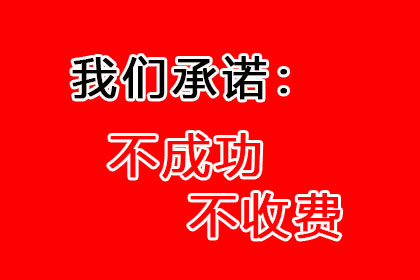 我们承诺：

不成功

不收费